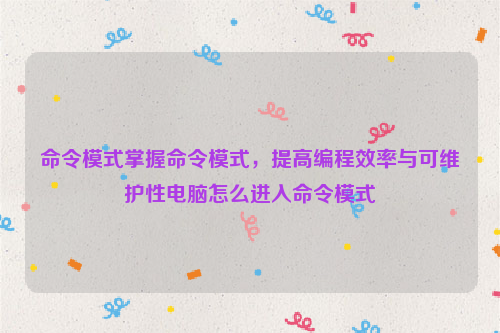 命令模式掌握命令模式，提高编程效率与可维护性电脑怎么进入命令模式